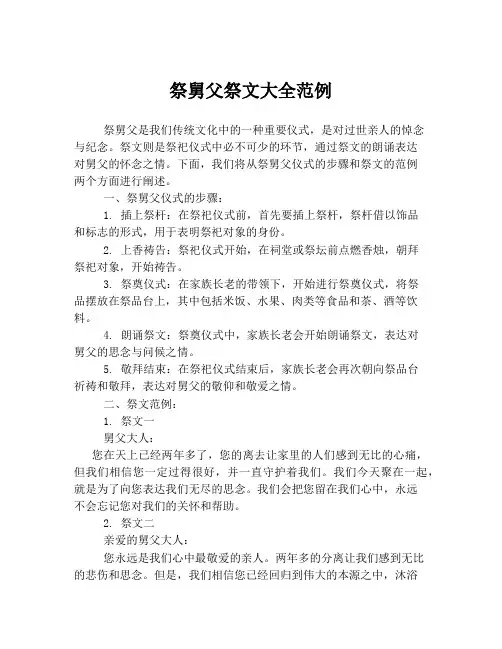 祭舅父祭文大全范例

祭舅父是我们传统文化中的一种重要仪式，是对过世亲人的悼念与纪念。祭文则是祭祀仪式中必不可少的环节，通过祭文的朗诵表达对舅父的怀念之情。下面，我们将从祭舅父仪式的步骤和祭文的范例两个方面进行阐述。

一、祭舅父仪式的步骤：

1. 插上祭杆：在祭祀仪式前，首先要插上祭杆，祭杆借以饰品和标志的形式，用于表明祭祀对象的身份。

2. 上香祷告：祭祀仪式开始，在祠堂或祭坛前点燃香烛，朝拜祭祀对象，开始祷告。

3. 祭奠仪式：在家族长老的带领下，开始进行祭奠仪式，将祭品摆放在祭品台上，其中包括米饭、水果、肉类等食品和茶、酒等饮料。

4. 朗诵祭文：祭奠仪式中，家族长老会开始朗诵祭文，表达对舅父的思念与问候之情。

5. 敬拜结束：在祭祀仪式结束后，家族长老会再次朝向祭品台祈祷和敬拜，表达对舅父的敬仰和敬爱之情。

二、祭文范例：

1. 祭文一

舅父大人：

您在天上已经两年多了，您的离去让家里的人们感到无比的心痛，但我们相信您一定过得很好，并一直守护着我们。我们今天聚在一起，就是为了向您表达我们无尽的思念。我们会把您留在我们心中，永远不会忘记您对我们的关怀和帮助。

2. 祭文二

亲爱的舅父大人：

您永远是我们心中最敬爱的亲人。两年多的分离让我们感到无比的悲伤和思念。但是，我们相信您已经回归到伟大的本源之中，沐浴